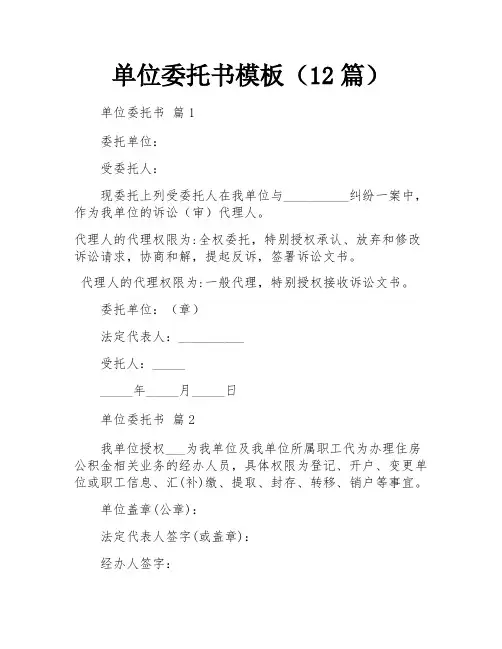 单位委托书模板（12篇）

单位委托书 篇1

委托单位：

受委托人：

现委托上列受委托人在我单位与__________纠纷一案中，作为我单位的诉讼（审）代理人。

代理人的代理权限为:全权委托，特别授权承认、放弃和修改诉讼请求，协商和解，提起反诉，签署诉讼文书。

代理人的代理权限为:一般代理，特别授权接收诉讼文书。

委托单位：（章）

法定代表人：__________

受托人：_____

_____年_____月_____日

单位委托书 篇2

我单位授权___为我单位及我单位所属职工代为办理住房公积金相关业务的经办人员，具体权限为登记、开户、变更单位或职工信息、汇(补)缴、提取、封存、转移、销户等事宜。

单位盖章(公章)：

法定代表人签字(或盖章)：

经办人签字：